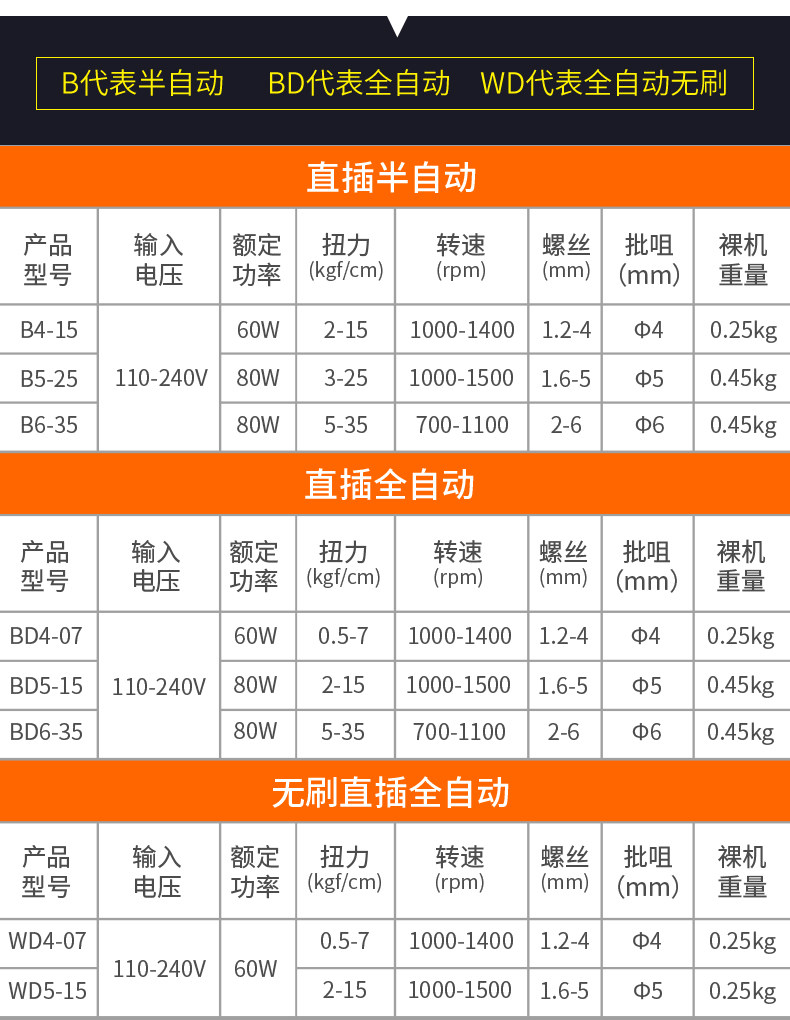 B代表半自动 BD代表全自动 WD代表全自动无刷

直插半自动

| 产品型号 | 输入电压 | 额定功率 | 扭力(kgf/cm) | 转速(rpm) | 螺丝(mm) | 批咀(mm) | 裸机重量 |
|---|---|---|---|---|---|---|---|
| B4-15 | 110-240V | 60W | 2-15 | 1000-1400 | 1.2-4 | Φ4 | 0.25kg |
| B5-25 |  | 80W | 3-25 | 1000-1500 | 1.6-5 | Φ5 | 0.45kg |
| B6-35 |  | 80W | 5-35 | 700-1100 | 2-6 | Φ6 | 0.45kg |

直插全自动

| 产品型号 | 输入电压 | 额定功率 | 扭力(kgf/cm) | 转速(rpm) | 螺丝(mm) | 批咀(mm) | 裸机重量 |
|---|---|---|---|---|---|---|---|
| BD4-07 | 110-240V | 60W | 0.5-7 | 1000-1400 | 1.2-4 | Φ4 | 0.25kg |
| BD5-15 |  | 80W | 2-15 | 1000-1500 | 1.6-5 | Φ5 | 0.45kg |
| BD6-35 |  | 80W | 5-35 | 700-1100 | 2-6 | Φ6 | 0.45kg |

无刷直插全自动

| 产品型号 | 输入电压 | 额定功率 | 扭力(kgf/cm) | 转速(rpm) | 螺丝(mm) | 批咀(mm) | 裸机重量 |
|---|---|---|---|---|---|---|---|
| WD4-07 | 110-240V | 60W | 0.5-7 | 1000-1400 | 1.2-4 | Φ4 | 0.25kg |
| WD5-15 |  |  | 2-15 | 1000-1500 | 1.6-5 | Φ5 | 0.25kg |